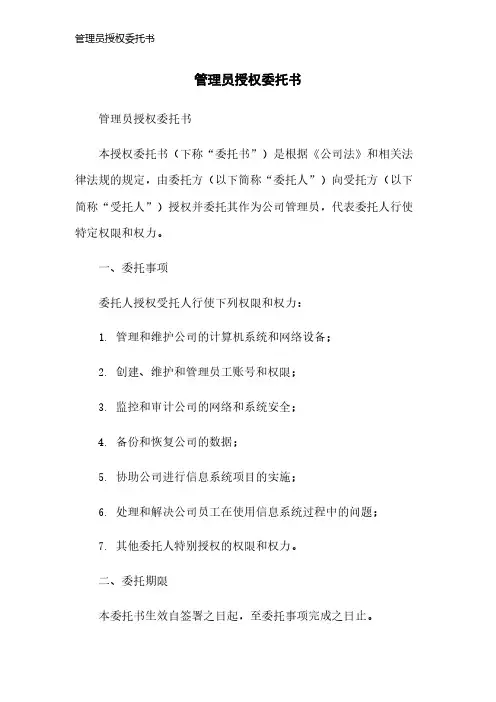 管理员授权委托书

管理员授权委托书

管理员授权委托书

本授权委托书（下称“委托书”）是根据《公司法》和相关法律法规的规定，由委托方（以下简称“委托人”）向受托方（以下简称“受托人”）授权并委托其作为公司管理员，代表委托人行使特定权限和权力。

一、委托事项

委托人授权受托人行使下列权限和权力：

1. 管理和维护公司的计算机系统和网络设备；

2. 创建、维护和管理员工账号和权限；

3. 监控和审计公司的网络和系统安全；

4. 备份和恢复公司的数据；

5. 协助公司进行信息系统项目的实施；

6. 处理和解决公司员工在使用信息系统过程中的问题；

7. 其他委托人特别授权的权限和权力。

二、委托期限

本委托书生效自签署之日起，至委托事项完成之日止。